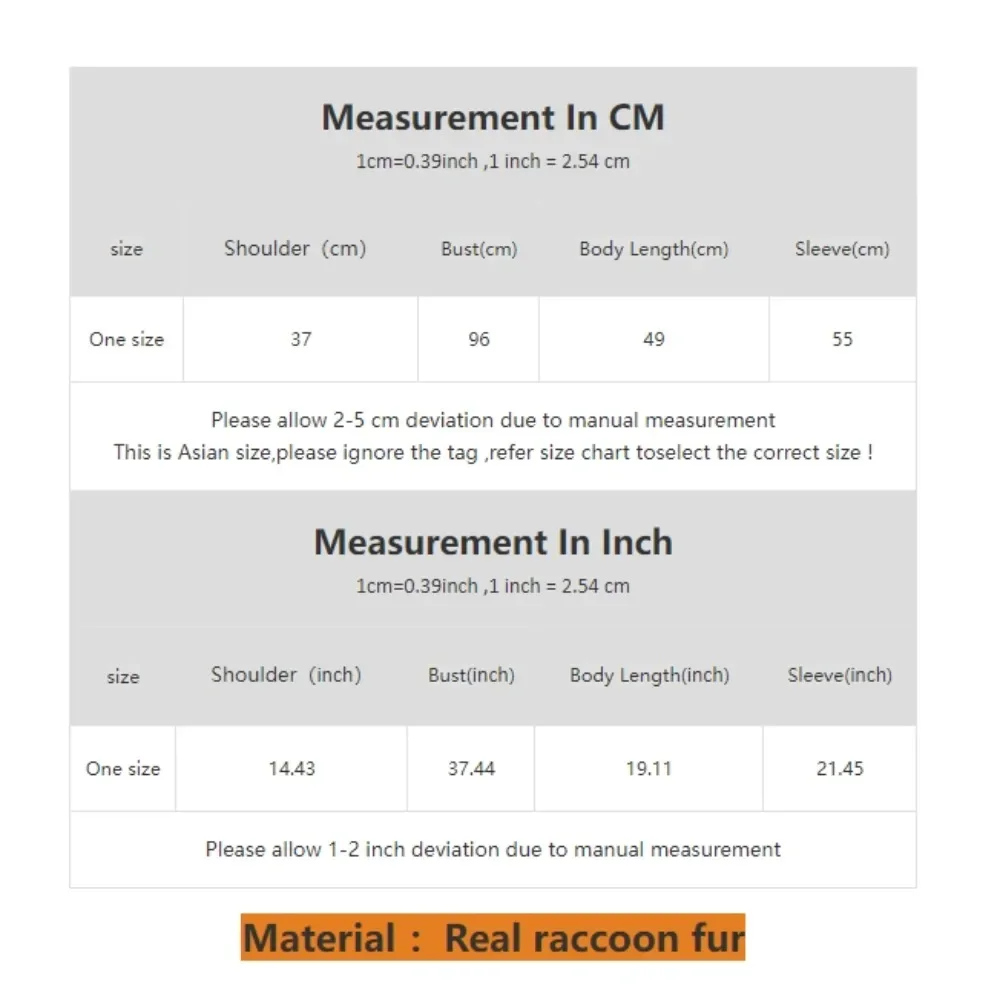 Measurement In CM

1cm=0.39inch ,1 inch = 2.54 cm

| size | Shoulder（cm) | Bust(cm) | Body Length(cm) | Sleeve(cm) |
|---|---|---|---|---|
| One size | 37 | 96 | 49 | 55 |

Please allow 2-5 cm deviation due to manual measurement
This is Asian size,please ignore the tag ,refer size chart toselect the correct size !

Measurement In Inch

1cm=0.39inch ,1 inch = 2.54 cm

| size | Shoulder（inch) | Bust(inch) | Body Length(inch) | Sleeve(inch) |
|---|---|---|---|---|
| One size | 14.43 | 37.44 | 19.11 | 21.45 |

Please allow 1-2 inch deviation due to manual measurement

Material： Real raccoon fur